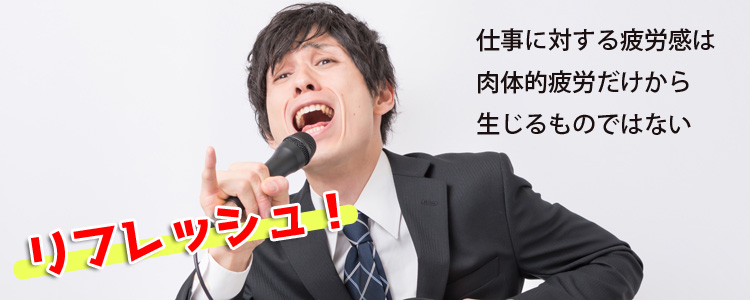 仕事に対する疲労感は
肉体的疲労だけから
生じるものではない

リフレッシュ！